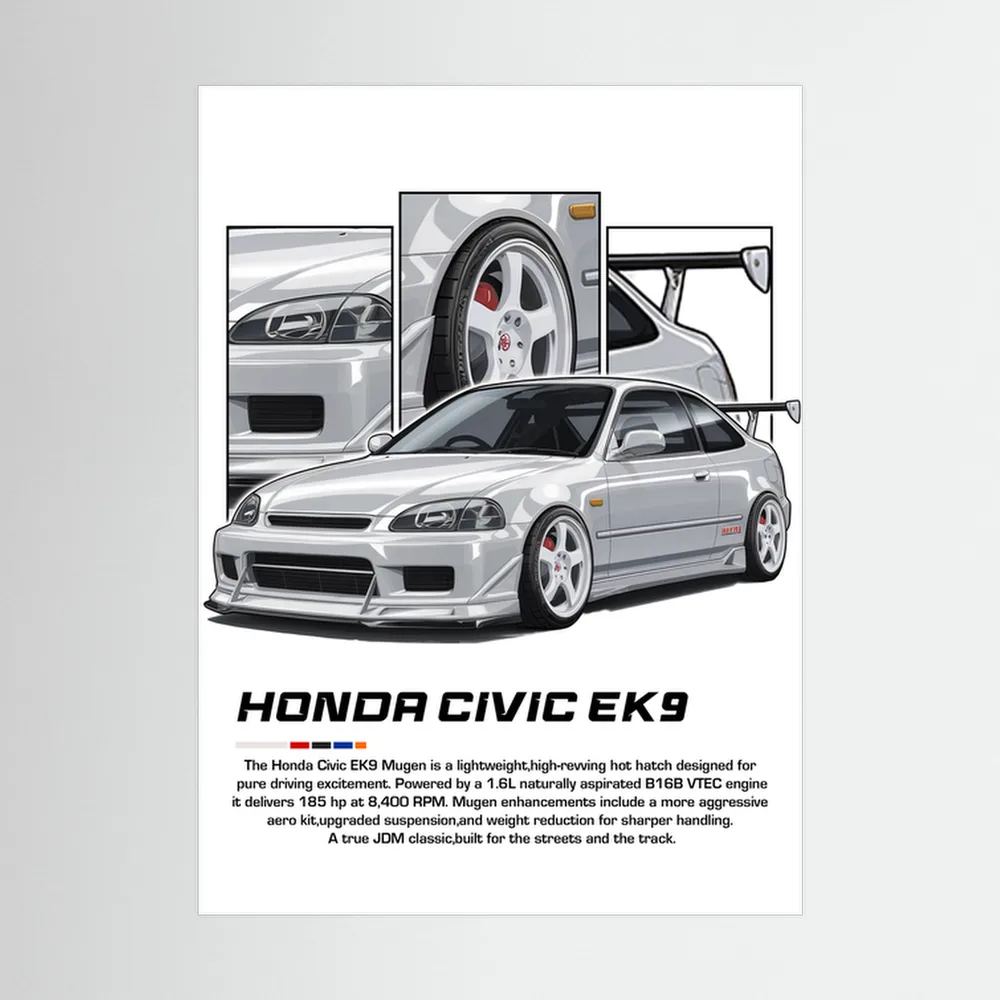 HONDA CIVIC EK9

The Honda Civic EK9 Mugen is a lightweight,high-revving hot hatch designed for pure driving excitement. Powered by a 1.6L naturally aspirated B16B VTEC engine it delivers 185 hp at 8,400 RPM. Mugen enhancements include a more aggressive aero kit,upgraded suspension,and weight reduction for sharper handling. A true JDM classic,built for the streets and the track.